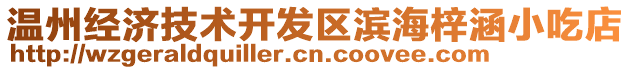 温州经济技术开发区滨海梓涵小吃店
http://wzgeraldquiller.cn.coovee.com